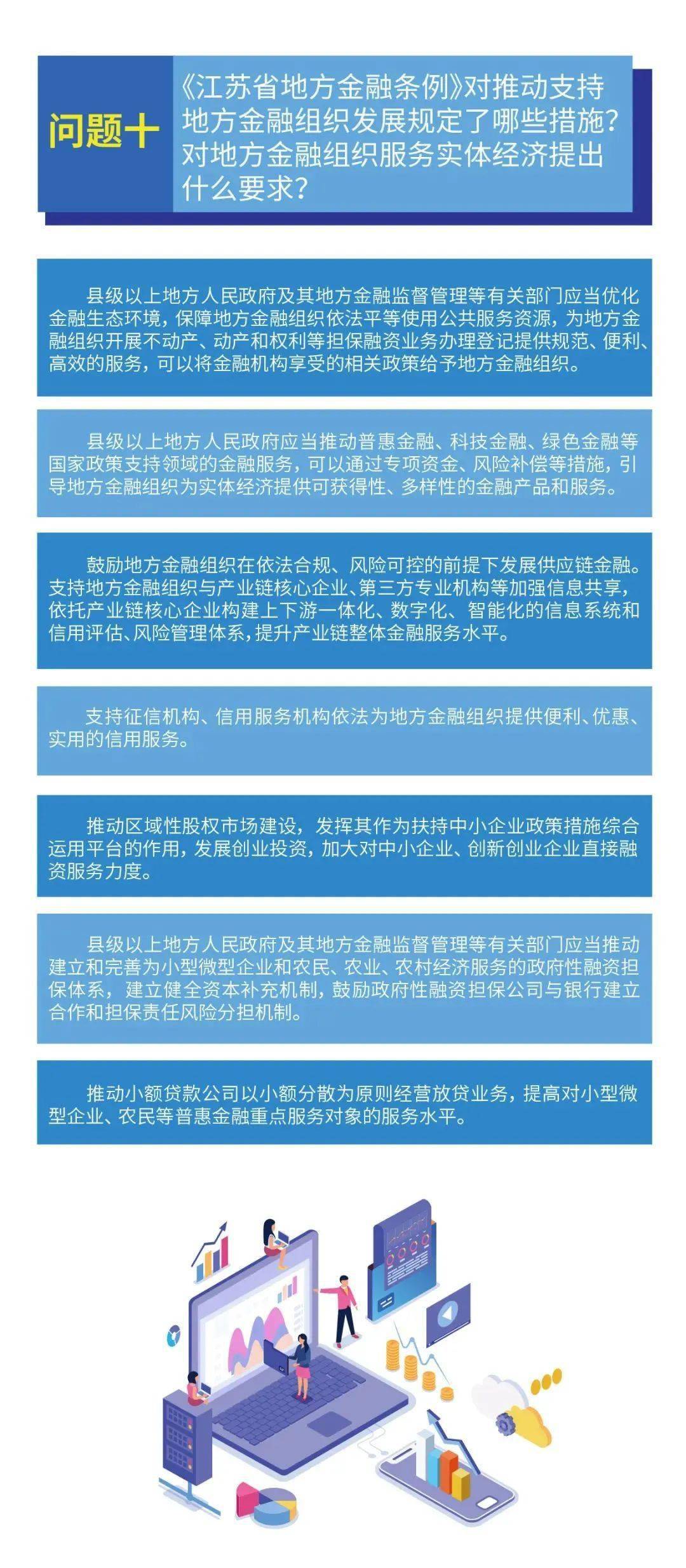 问题十

《江苏省地方金融条例》对推动支持地方金融组织发展规定了哪些措施？对地方金融组织服务实体经济提出什么要求？

县级以上地方人民政府及其地方金融监督管理等有关部门应当优化金融生态环境，保障地方金融组织依法平等使用公共服务资源，为地方金融组织开展不动产、动产和权利等担保融资业务办理登记提供规范、便利、高效的服务，可以将金融机构享受的相关政策给予地方金融组织。

县级以上地方人民政府应当推动普惠金融、科技金融、绿色金融等国家政策支持领域的金融服务，可以通过专项资金、风险补偿等措施，引导地方金融组织为实体经济提供可获得性、多样性的金融产品和服务。

鼓励地方金融组织在依法合规、风险可控的前提下发展供应链金融。支持地方金融组织与产业链核心企业、第三方专业机构等加强信息共享，依托产业链核心企业构建上下游一体化、数字化、智能化的信息系统和信用评估、风险管理体系，提升产业链整体金融服务水平。

支持征信机构、信用服务机构依法为地方金融组织提供便利、优惠、实用的信用服务。

推动区域性股权市场建设，发挥其作为扶持中小企业政策措施综合运用平台的作用，发展创业投资，加大对中小企业、创新创业企业直接融资服务力度。

县级以上地方人民政府及其地方金融监督管理等有关部门应当推动建立和完善为小型微型企业和农民、农业、农村经济服务的政府性融资担保体系，建立健全资本补充机制，鼓励政府性融资担保公司与银行建立合作和担保责任风险分担机制。

推动小额贷款公司以小额分散为原则经营放贷业务，提高对小型微型企业、农民等普惠金融重点服务对象的服务水平。